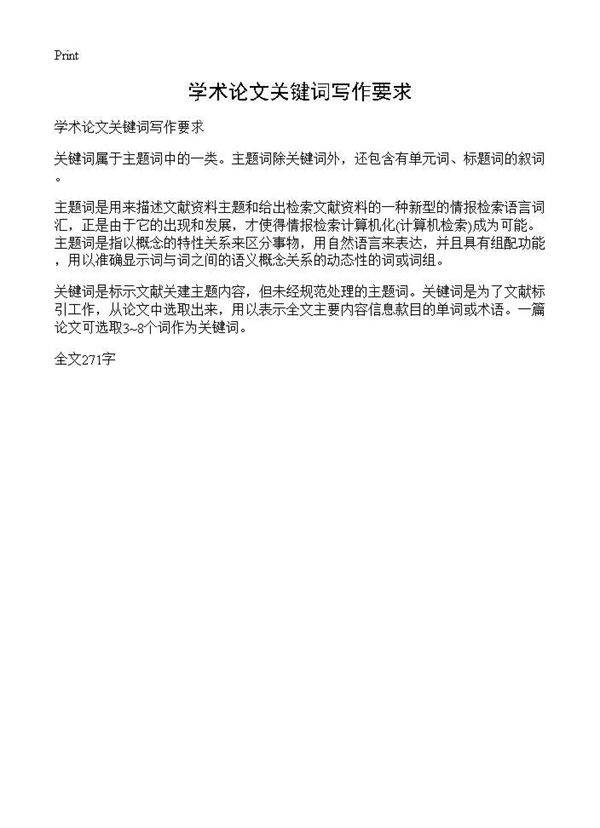 Print

学术论文关键词写作要求

学术论文关键词写作要求

关键词属于主题词中的一类。主题词除关键词外，还包含有单元词、标题词的叙词。

主题词是用来描述文献资料主题和给出检索文献资料的一种新型的情报检索语言词汇，正是由于它的出现和发展，才使得情报检索计算机化(计算机检索)成为可能。主题词是指以概念的特性关系来区分事物，用自然语言来表达，并且具有组配功能，用以准确显示词与词之间的语义概念关系的动态性的词或词组。

关键词是标示文献关建主题内容，但未经规范处理的主题词。关键词是为了文献标引工作，从论文中选取出来，用以表示全文主要内容信息款目的单词或术语。一篇论文可选取3~8个词作为关键词。

全文271字